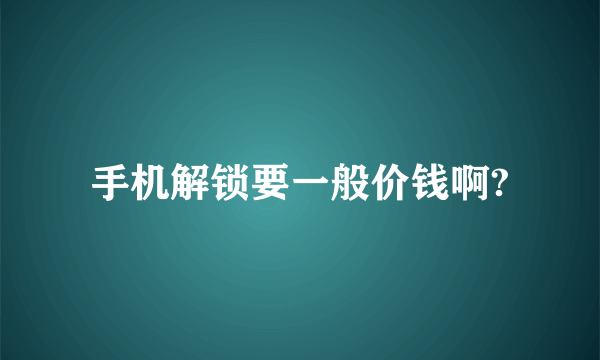 手机解锁要一般价钱啊?